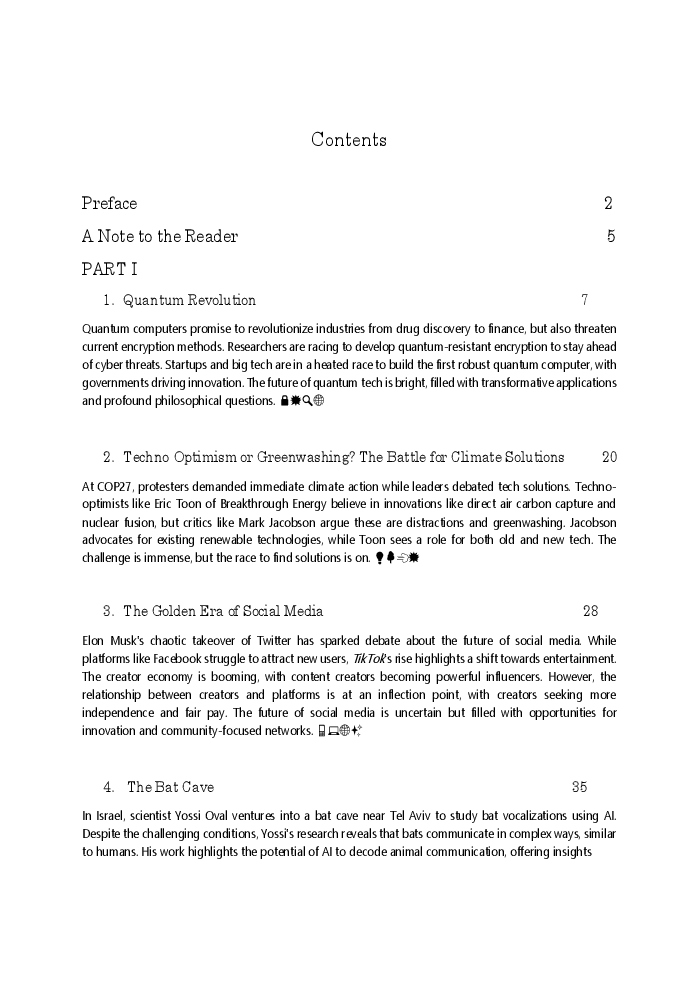 Contents

Preface 2

A Note to the Reader 5

PART I

1. Quantum Revolution 7

Quantum computers promise to revolutionize industries from drug discovery to finance, but also threaten current encryption methods. Researchers are racing to develop quantum-resistant encryption to stay ahead of cyber threats. Startups and big tech are in a heated race to build the first robust quantum computer, with governments driving innovation. The future of quantum tech is bright, filled with transformative applications and profound philosophical questions. 🔒💥🔍🌐

2. Techno Optimism or Greenwashing? The Battle for Climate Solutions 20

At COP27, protesters demanded immediate climate action while leaders debated tech solutions. Techno-optimists like Eric Toon of Breakthrough Energy believe in innovations like direct air carbon capture and nuclear fusion, but critics like Mark Jacobson argue these are distractions and greenwashing. Jacobson advocates for existing renewable technologies, while Toon sees a role for both old and new tech. The challenge is immense, but the race to find solutions is on. 💡🌲💨💥

3. The Golden Era of Social Media 28

Elon Musk's chaotic takeover of Twitter has sparked debate about the future of social media. While platforms like Facebook struggle to attract new users, TikTok's rise highlights a shift towards entertainment. The creator economy is booming, with content creators becoming powerful influencers. However, the relationship between creators and platforms is at an inflection point, with creators seeking more independence and fair pay. The future of social media is uncertain but filled with opportunities for innovation and community-focused networks. 📱💻🌐✨

4. The Bat Cave 35

In Israel, scientist Yossi Oval ventures into a bat cave near Tel Aviv to study bat vocalizations using AI. Despite the challenging conditions, Yossi's research reveals that bats communicate in complex ways, similar to humans. His work highlights the potential of AI to decode animal communication, offering insights